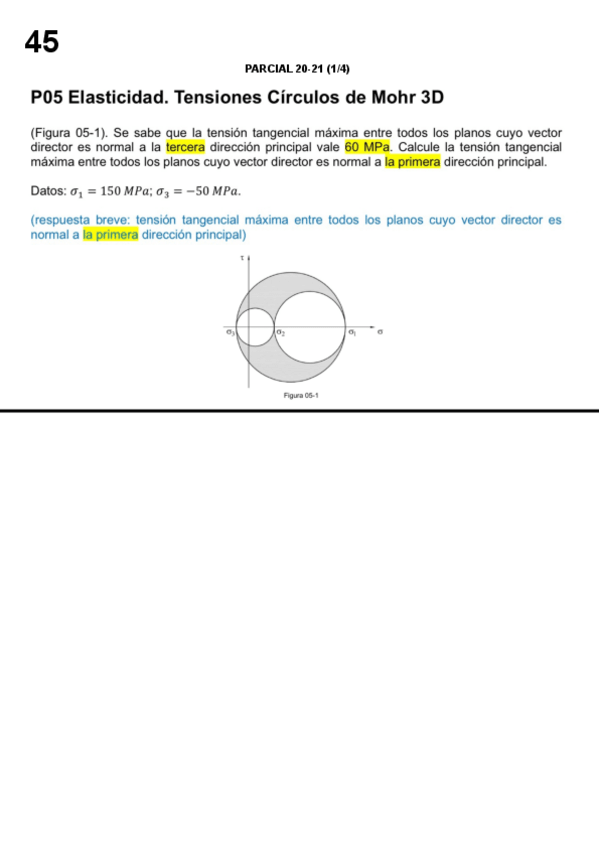 45

PARCIAL 20-21 (1/4)

P05 Elasticidad. Tensiones Círculos de Mohr 3D

(Figura 05-1). Se sabe que la tensión tangencial máxima entre todos los planos cuyo vector director es normal a la tercera dirección principal vale 60 MPa. Calcule la tensión tangencial máxima entre todos los planos cuyo vector director es normal a la primera dirección principal.

Datos: $\sigma_1 = 150\ MPa$; $\sigma_3 = -50\ MPa$.

(respuesta breve: tensión tangencial máxima entre todos los planos cuyo vector director es normal a la primera dirección principal)

$\tau$

$\sigma_3$ $\sigma_2$ $\sigma_1$ $\sigma$

Figura 05-1